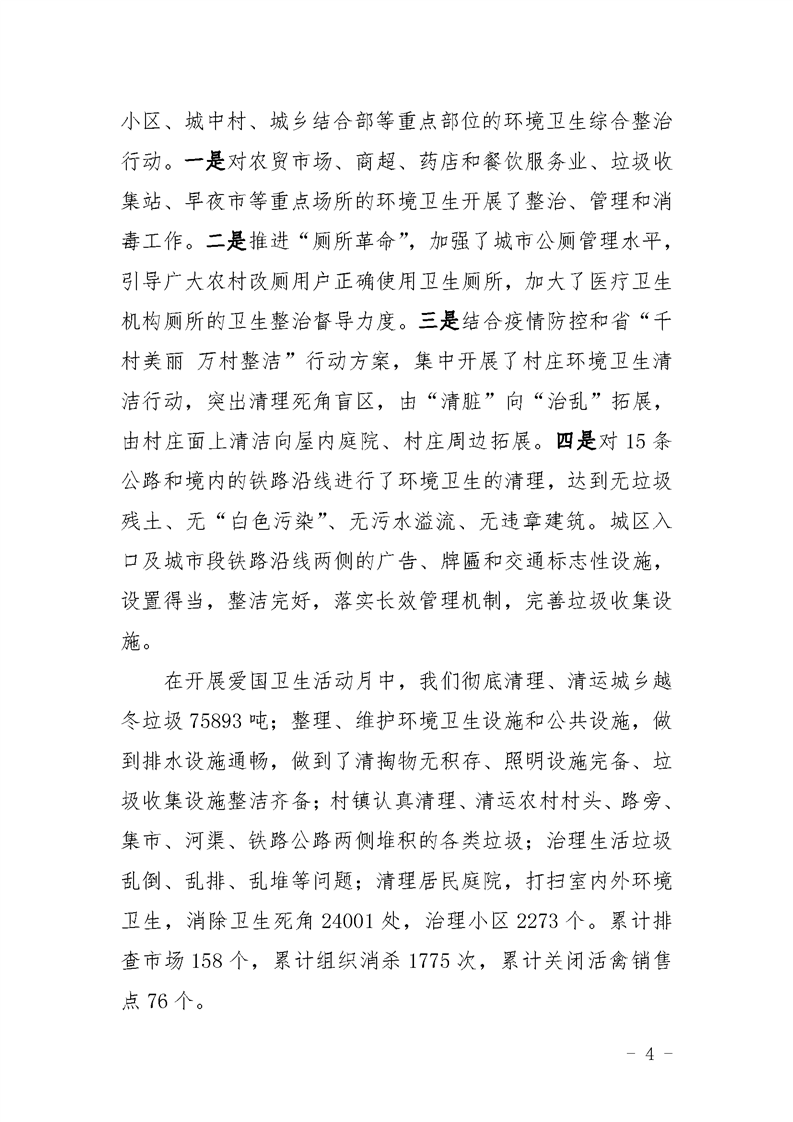 小区、城中村、城乡结合部等重点部位的环境卫生综合整治行动。一是对农贸市场、商超、药店和餐饮服务业、垃圾收集站、早夜市等重点场所的环境卫生开展了整治、管理和消毒工作。二是推进“厕所革命”，加强了城市公厕管理水平，引导广大农村改厕用户正确使用卫生厕所，加大了医疗卫生机构厕所的卫生整治督导力度。三是结合疫情防控和省“千村美丽 万村整洁”行动方案，集中开展了村庄环境卫生清洁行动，突出清理死角盲区，由“清脏”向“治乱”拓展，由村庄面上清洁向屋内庭院、村庄周边拓展。四是对 15 条公路和境内的铁路沿线进行了环境卫生的清理，达到无垃圾残土、无“白色污染”、无污水溢流、无违章建筑。城区入口及城市段铁路沿线两侧的广告、牌匾和交通标志性设施，设置得当，整洁完好，落实长效管理机制，完善垃圾收集设施。

在开展爱国卫生活动月中，我们彻底清理、清运城乡越冬垃圾 75893 吨；整理、维护环境卫生设施和公共设施，做到排水设施通畅，做到了清掏物无积存、照明设施完备、垃圾收集设施整洁齐备；村镇认真清理、清运农村村头、路旁、集市、河渠、铁路公路两侧堆积的各类垃圾；治理生活垃圾乱倒、乱排、乱堆等问题；清理居民庭院，打扫室内外环境卫生，消除卫生死角 24001 处，治理小区 2273 个。累计排查市场 158 个，累计组织消杀 1775 次，累计关闭活禽销售点 76 个。

- 4 -